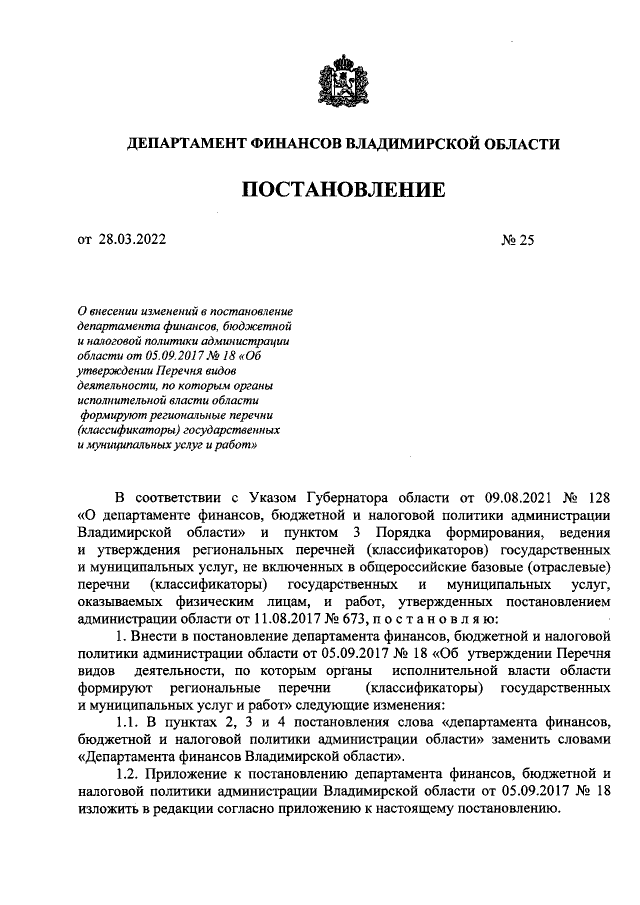 ДЕПАРТАМЕНТ ФИНАНСОВ ВЛАДИМИРСКОЙ ОБЛАСТИ

ПОСТАНОВЛЕНИЕ

от 28.03.2022 № 25

О внесении изменений в постановление департамента финансов, бюджетной и налоговой политики администрации области от 05.09.2017 № 18 «Об утверждении Перечня видов деятельности, по которым органы исполнительной власти области формируют региональные перечни (классификаторы) государственных и муниципальных услуг и работ»

В соответствии с Указом Губернатора области от 09.08.2021 № 128 «О департаменте финансов, бюджетной и налоговой политики администрации Владимирской области» и пунктом 3 Порядка формирования, ведения и утверждения региональных перечней (классификаторов) государственных и муниципальных услуг, не включенных в общероссийские базовые (отраслевые) перечни (классификаторы) государственных и муниципальных услуг, оказываемых физическим лицам, и работ, утвержденных постановлением администрации области от 11.08.2017 № 673, п о с т а н о в л я ю:

1. Внести в постановление департамента финансов, бюджетной и налоговой политики администрации области от 05.09.2017 № 18 «Об утверждении Перечня видов деятельности, по которым органы исполнительной власти области формируют региональные перечни (классификаторы) государственных и муниципальных услуг и работ» следующие изменения:

1.1. В пунктах 2, 3 и 4 постановления слова «департамента финансов, бюджетной и налоговой политики администрации области» заменить словами «Департамента финансов Владимирской области».

1.2. Приложение к постановлению департамента финансов, бюджетной и налоговой политики администрации Владимирской области от 05.09.2017 № 18 изложить в редакции согласно приложению к настоящему постановлению.